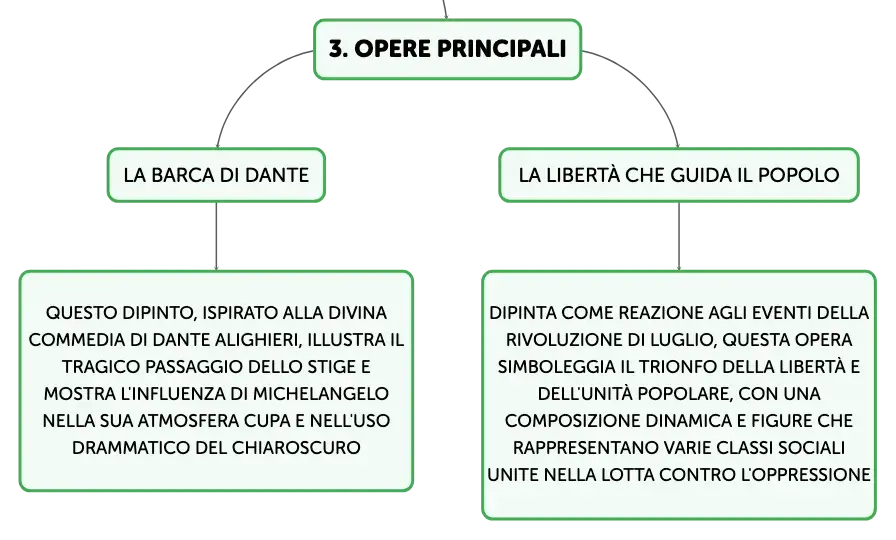 3. OPERE PRINCIPALI

LA BARCA DI DANTE

QUESTO DIPINTO, ISPIRATO ALLA DIVINA COMMEDIA DI DANTE ALIGHIERI, ILLUSTRA IL TRAGICO PASSAGGIO DELLO STIGE E MOSTRA L'INFLUENZA DI MICHELANGELO NELLA SUA ATMOSFERA CUPA E NELL'USO DRAMMATICO DEL CHIAROSCURO

LA LIBERTÀ CHE GUIDA IL POPOLO

DIPINTA COME REAZIONE AGLI EVENTI DELLA RIVOLUZIONE DI LUGLIO, QUESTA OPERA SIMBOLEGGIA IL TRIONFO DELLA LIBERTÀ E DELL'UNITÀ POPOLARE, CON UNA COMPOSIZIONE DINAMICA E FIGURE CHE RAPPRESENTANO VARIE CLASSI SOCIALI UNITE NELLA LOTTA CONTRO L'OPPRESSIONE